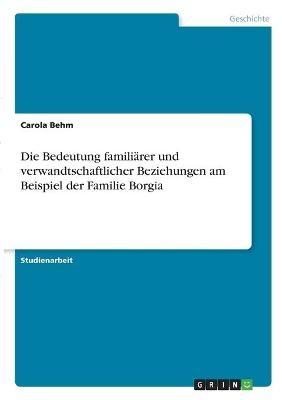 Geschichte

Carola Behm

Die Bedeutung familiärer und verwandtschaftlicher Beziehungen am Beispiel der Familie Borgia

Studienarbeit

GRIN